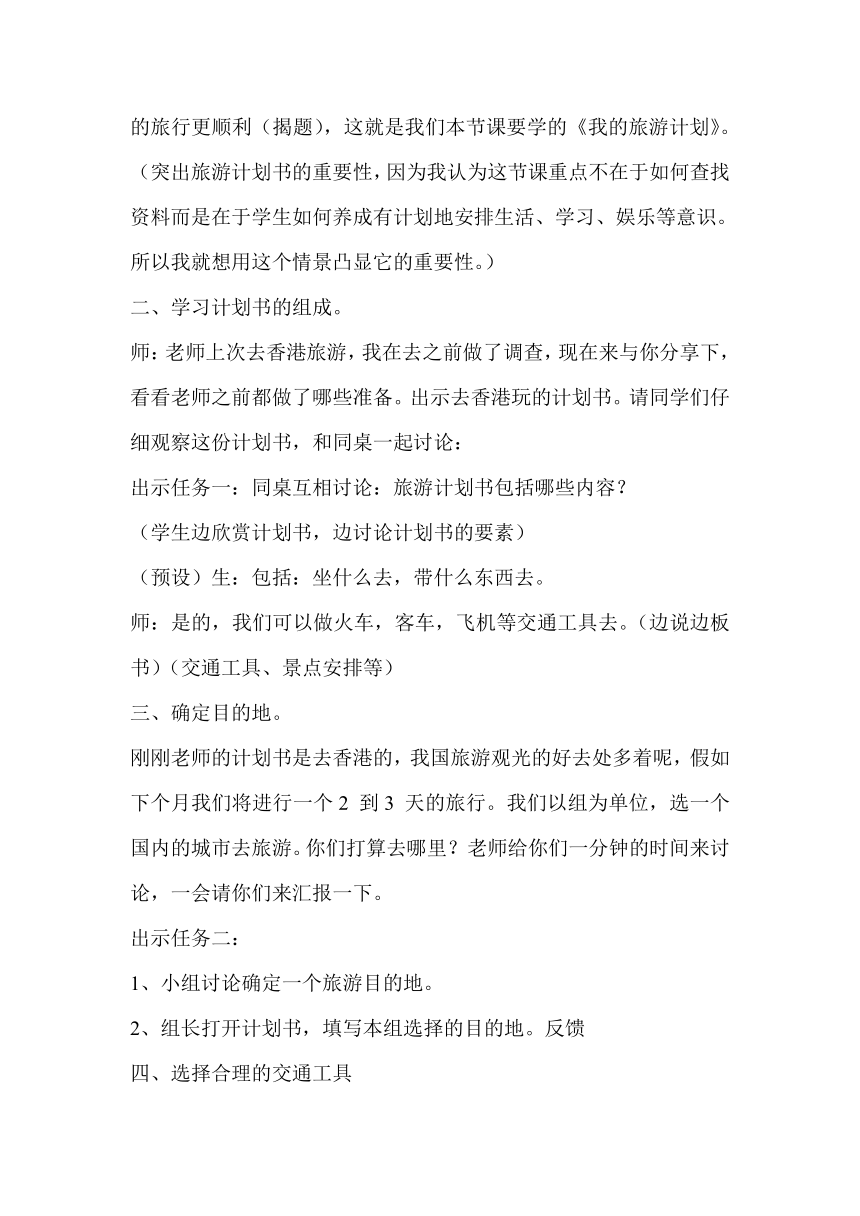 的旅行更顺利（揭题），这就是我们本节课要学的《我的旅游计划》。（突出旅游计划书的重要性，因为我认为这节课重点不在于如何查找资料而是在于学生如何养成有计划地安排生活、学习、娱乐等意识。所以我就想用这个情景凸显它的重要性。）

二、学习计划书的组成。

师：老师上次去香港旅游，我在去之前做了调查，现在来与你分享下，看看老师之前都做了哪些准备。出示去香港玩的计划书。请同学们仔细观察这份计划书，和同桌一起讨论：

出示任务一：同桌互相讨论：旅游计划书包括哪些内容？

（学生边欣赏计划书，边讨论计划书的要素）

（预设）生：包括：坐什么去，带什么东西去。

师：是的，我们可以做火车，客车，飞机等交通工具去。（边说边板书）（交通工具、景点安排等）

三、确定目的地。

刚刚老师的计划书是去香港的，我国旅游观光的好去处多着呢，假如下个月我们将进行一个 2 到 3 天的旅行。我们以组为单位，选一个国内的城市去旅游。你们打算去哪里？老师给你们一分钟的时间来讨论，一会请你们来汇报一下。

出示任务二：

1、小组讨论确定一个旅游目的地。

2、组长打开计划书，填写本组选择的目的地。反馈

四、选择合理的交通工具